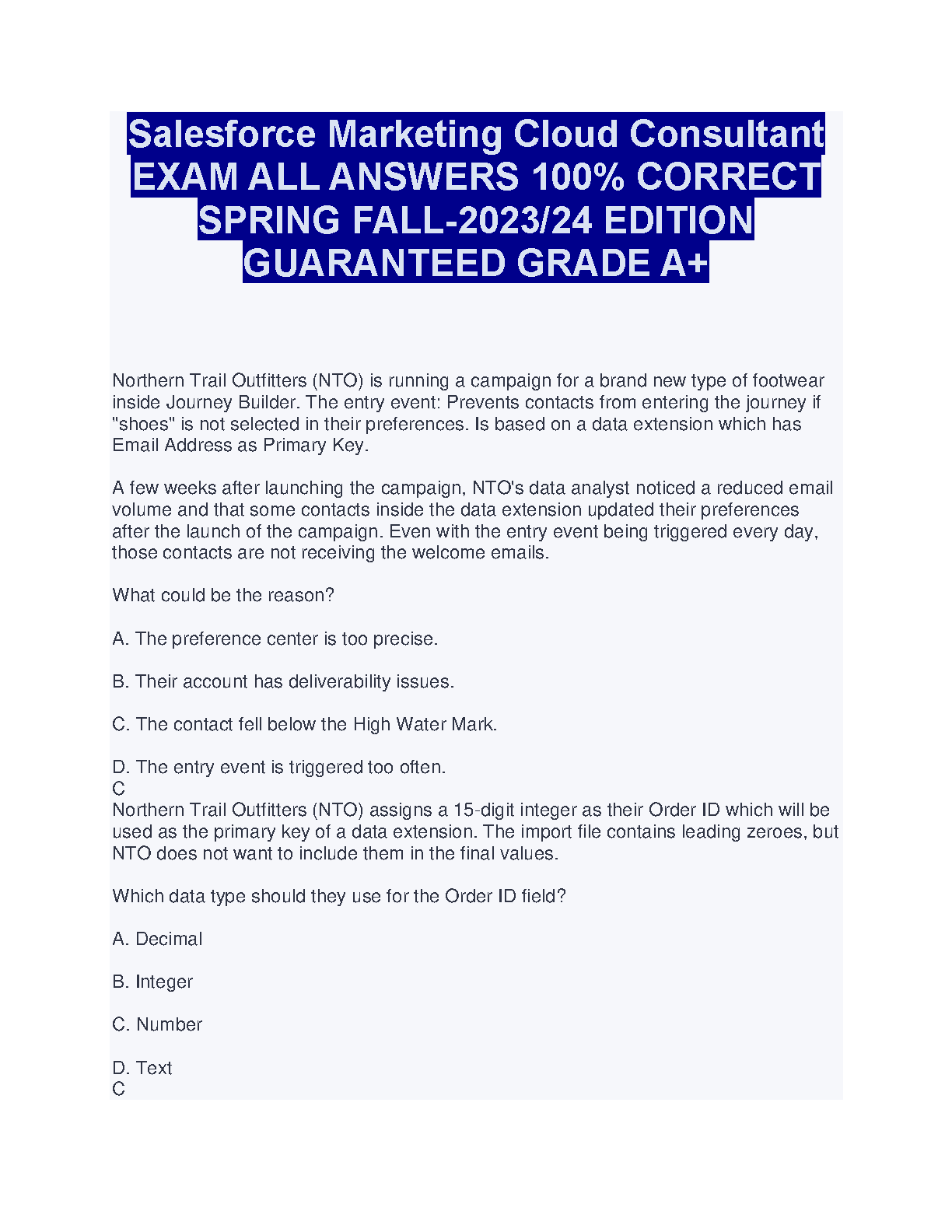 Salesforce Marketing Cloud Consultant EXAM ALL ANSWERS 100% CORRECT SPRING FALL-2023/24 EDITION GUARANTEED GRADE A+

Northern Trail Outfitters (NTO) is running a campaign for a brand new type of footwear inside Journey Builder. The entry event: Prevents contacts from entering the journey if "shoes" is not selected in their preferences. Is based on a data extension which has Email Address as Primary Key.

A few weeks after launching the campaign, NTO's data analyst noticed a reduced email volume and that some contacts inside the data extension updated their preferences after the launch of the campaign. Even with the entry event being triggered every day, those contacts are not receiving the welcome emails.

What could be the reason?

A. The preference center is too precise.

B. Their account has deliverability issues.

C. The contact fell below the High Water Mark.

D. The entry event is triggered too often.
C
Northern Trail Outfitters (NTO) assigns a 15-digit integer as their Order ID which will be used as the primary key of a data extension. The import file contains leading zeroes, but NTO does not want to include them in the final values.

Which data type should they use for the Order ID field?

A. Decimal

B. Integer

C. Number

D. Text
C